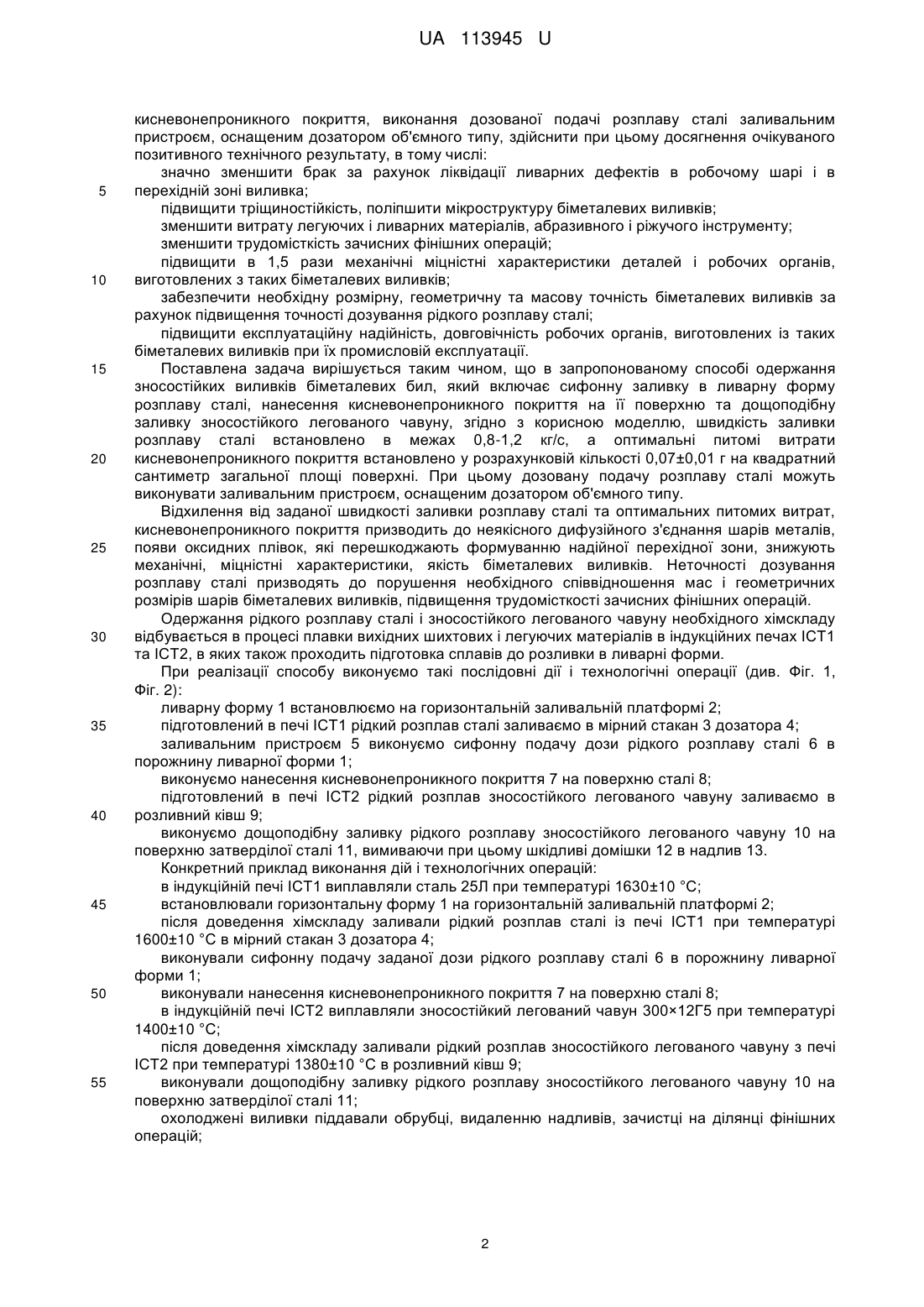 UA 113945 U

кисневонепроникного покриття, виконання дозованої подачі розплаву сталі заливальним пристроєм, оснащеним дозатором об'ємного типу, здійснити при цьому досягнення очікуваного позитивного технічного результату, в тому числі:

значно зменшити брак за рахунок ліквідації ливарних дефектів в робочому шарі і в 5 перехідній зоні виливка;

підвищити тріщиностійкість, поліпшити мікроструктуру біметалевих виливків;

зменшити витрату легуючих і ливарних матеріалів, абразивного і ріжучого інструменту;

зменшити трудомісткість зачисних фінішних операцій;

підвищити в 1,5 рази механічні міцністні характеристики деталей і робочих органів, 10 виготовлених з таких біметалевих виливків;

забезпечити необхідну розмірну, геометричну та масову точність біметалевих виливків за рахунок підвищення точності дозування рідкого розплаву сталі;

підвищити експлуатаційну надійність, довговічність робочих органів, виготовлених із таких біметалевих виливків при їх промисловій експлуатації.

15 Поставлена задача вирішується таким чином, що в запропонованому способі одержання зносостійких виливків біметалевих бил, який включає сифонну заливку в ливарну форму розплаву сталі, нанесення кисневонепроникного покриття на її поверхню та дощоподібну заливку зносостійкого легованого чавуну, згідно з корисною моделлю, швидкість заливки розплаву сталі встановлено в межах 0,8-1,2 кг/с, а оптимальні питомі витрати 20 кисневонепроникного покриття встановлено у розрахунковій кількості 0,07±0,01 г на квадратний сантиметр загальної площі поверхні. При цьому дозовану подачу розплаву сталі можуть виконувати заливальним пристроєм, оснащеним дозатором об'ємного типу.

Відхилення від заданої швидкості заливки розплаву сталі та оптимальних питомих витрат, кисневонепроникного покриття призводить до неякісного дифузійного з'єднання шарів металів, 25 появи оксидних плівок, які перешкоджають формуванню надійної перехідної зони, знижують механічні, міцністні характеристики, якість біметалевих виливків. Неточності дозування розплаву сталі призводять до порушення необхідного співвідношення мас і геометричних розмірів шарів біметалевих виливків, підвищення трудомісткості зачисних фінішних операцій.

Одержання рідкого розплаву сталі і зносостійкого легованого чавуну необхідного хімскладу 30 відбувається в процесі плавки вихідних шихтових і легуючих матеріалів в індукційних печах ІСТ1 та ІСТ2, в яких також проходить підготовка сплавів до розливки в ливарні форми.

При реалізації способу виконуємо такі послідовні дії і технологічні операції (див. Фіг. 1, Фіг. 2):

ливарну форму 1 встановлюємо на горизонтальній заливальній платформі 2;

35 підготовлений в печі ІСТ1 рідкий розплав сталі заливаємо в мірний стакан 3 дозатора 4;

заливальним пристроєм 5 виконуємо сифонну подачу дози рідкого розплаву сталі 6 в порожнину ливарної форми 1;

виконуємо нанесення кисневонепроникного покриття 7 на поверхню сталі 8;

підготовлений в печі ІСТ2 рідкий розплав зносостійкого легованого чавуну заливаємо в 40 розливний ківш 9;

виконуємо дощоподібну заливку рідкого розплаву зносостійкого легованого чавуну 10 на поверхню затверділої сталі 11, вимиваючи при цьому шкідливі домішки 12 в надлив 13.

Конкретний приклад виконання дій і технологічних операцій:

в індукційній печі ІСТ1 виплавляли сталь 25Л при температурі 1630±10 °С;

45 встановлювали горизонтальну форму 1 на горизонтальній заливальній платформі 2;

після доведення хімскладу заливали рідкий розплав сталі із печі ІСТ1 при температурі 1600±10 °С в мірний стакан 3 дозатора 4;

виконували сифонну подачу заданої дози рідкого розплаву сталі 6 в порожнину ливарної форми 1;

50 виконували нанесення кисневонепроникного покриття 7 на поверхню сталі 8;

в індукційній печі ІСТ2 виплавляли зносостійкий легований чавун 300×12Г5 при температурі 1400±10 °С;

після доведення хімскладу заливали рідкий розплав зносостійкого легованого чавуну з печі ІСТ2 при температурі 1380±10 °С в розливний ківш 9;

55 виконували дощоподібну заливку рідкого розплаву зносостійкого легованого чавуну 10 на поверхню затверділої сталі 11;

охолоджені виливки піддавали обрубці, видаленню надливів, зачистці на ділянці фінішних операцій;

2